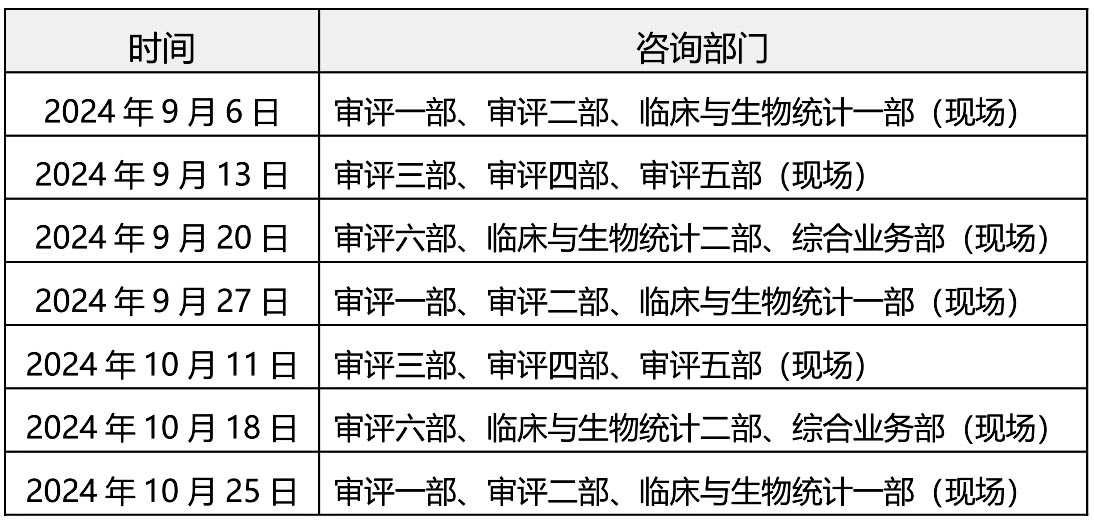 | 时间 | 咨询部门 |
|---|---|
| 2024 年 9 月 6 日 | 审评一部、审评二部、临床与生物统计一部（现场） |
| 2024 年 9 月 13 日 | 审评三部、审评四部、审评五部（现场） |
| 2024 年 9 月 20 日 | 审评六部、临床与生物统计二部、综合业务部（现场） |
| 2024 年 9 月 27 日 | 审评一部、审评二部、临床与生物统计一部（现场） |
| 2024 年 10 月 11 日 | 审评三部、审评四部、审评五部（现场） |
| 2024 年 10 月 18 日 | 审评六部、临床与生物统计二部、综合业务部（现场） |
| 2024 年 10 月 25 日 | 审评一部、审评二部、临床与生物统计一部（现场） |